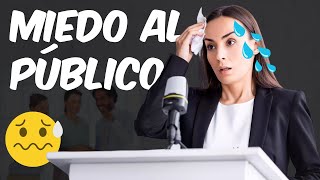 MIEDO AL PÚBLICO